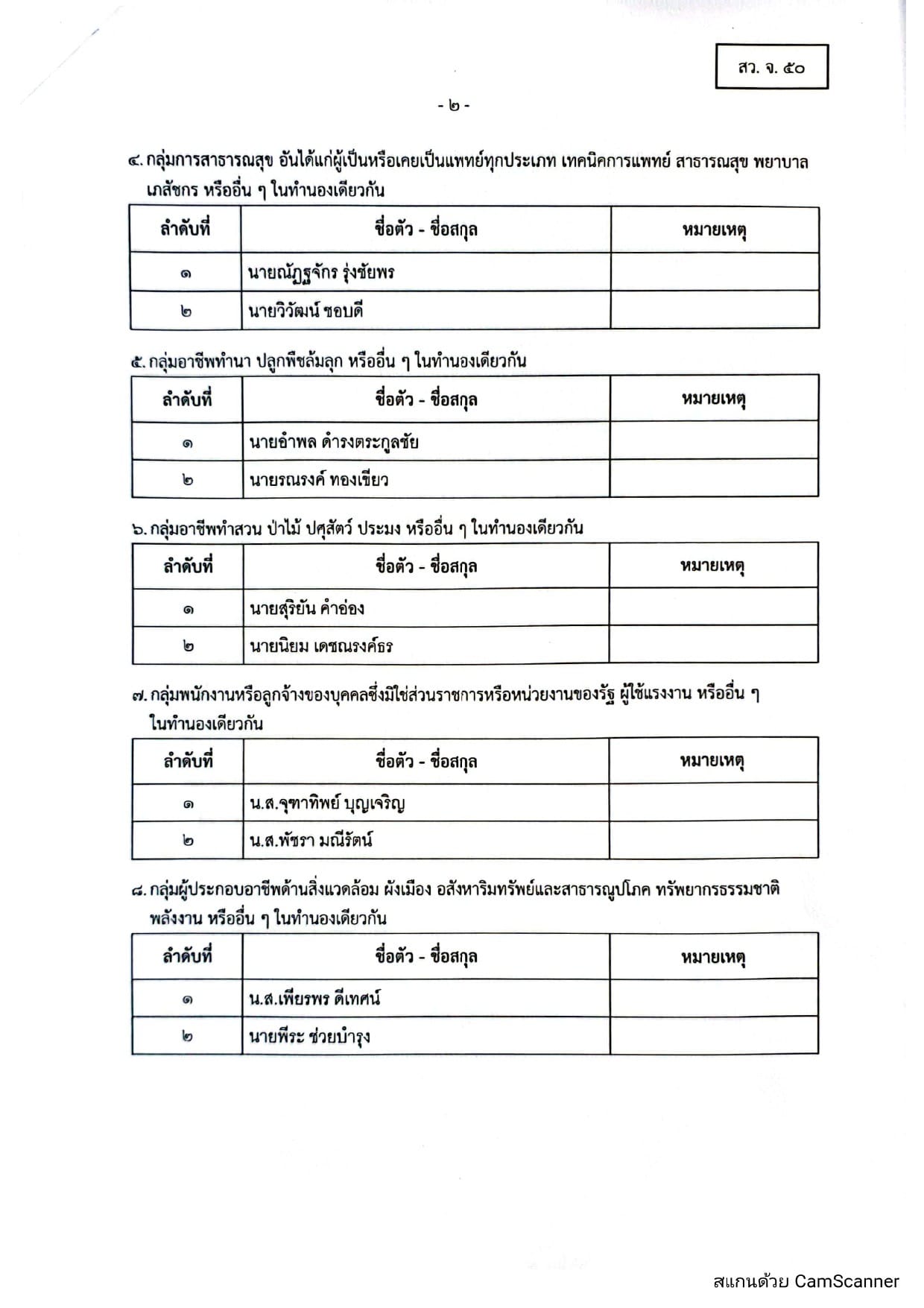 สว. จ. ๕๐

- ๒ -

๔. กลุ่มการสาธารณสุข อันได้แก่ผู้เป็นหรือเคยเป็นแพทย์ทุกประเภท เทคนิคการแพทย์ สาธารณสุข พยาบาล เภสัชกร หรืออื่น ๆ ในทำนองเดียวกัน

| ลำดับที่ | ชื่อตัว - ชื่อสกุล | หมายเหตุ |
|---|---|---|
| ๑ | นายณัฏฐจักร รุ่งชัยพร | |
| ๒ | นายวิวัฒน์ ชอบดี | |

๕. กลุ่มอาชีพทำนา ปลูกพืชล้มลุก หรืออื่น ๆ ในทำนองเดียวกัน

| ลำดับที่ | ชื่อตัว - ชื่อสกุล | หมายเหตุ |
|---|---|---|
| ๑ | นายอำพล ดำรงตระกูลชัย | |
| ๒ | นายรณรงค์ ทองเขียว | |

๖. กลุ่มอาชีพทำสวน ป่าไม้ ปศุสัตว์ ประมง หรืออื่น ๆ ในทำนองเดียวกัน

| ลำดับที่ | ชื่อตัว - ชื่อสกุล | หมายเหตุ |
|---|---|---|
| ๑ | นายสุริยัน คำอ่อง | |
| ๒ | นายนิยม เดชณรงค์ธร | |

๗. กลุ่มพนักงานหรือลูกจ้างของบุคคลซึ่งมิใช่ส่วนราชการหรือหน่วยงานของรัฐ ผู้ใช้แรงงาน หรืออื่น ๆ ในทำนองเดียวกัน

| ลำดับที่ | ชื่อตัว - ชื่อสกุล | หมายเหตุ |
|---|---|---|
| ๑ | น.ส.จุฑาทิพย์ บุญเจริญ | |
| ๒ | น.ส.พัชรา มณีรัตน์ | |

๘. กลุ่มผู้ประกอบอาชีพด้านสิ่งแวดล้อม ผังเมือง อสังหาริมทรัพย์และสาธารณูปโภค ทรัพยากรธรรมชาติ พลังงาน หรืออื่น ๆ ในทำนองเดียวกัน

| ลำดับที่ | ชื่อตัว - ชื่อสกุล | หมายเหตุ |
|---|---|---|
| ๑ | น.ส.เพียรพร ดีเทศน์ | |
| ๒ | นายพีระ ช่วยบำรุง | |

สแกนด้วย CamScanner